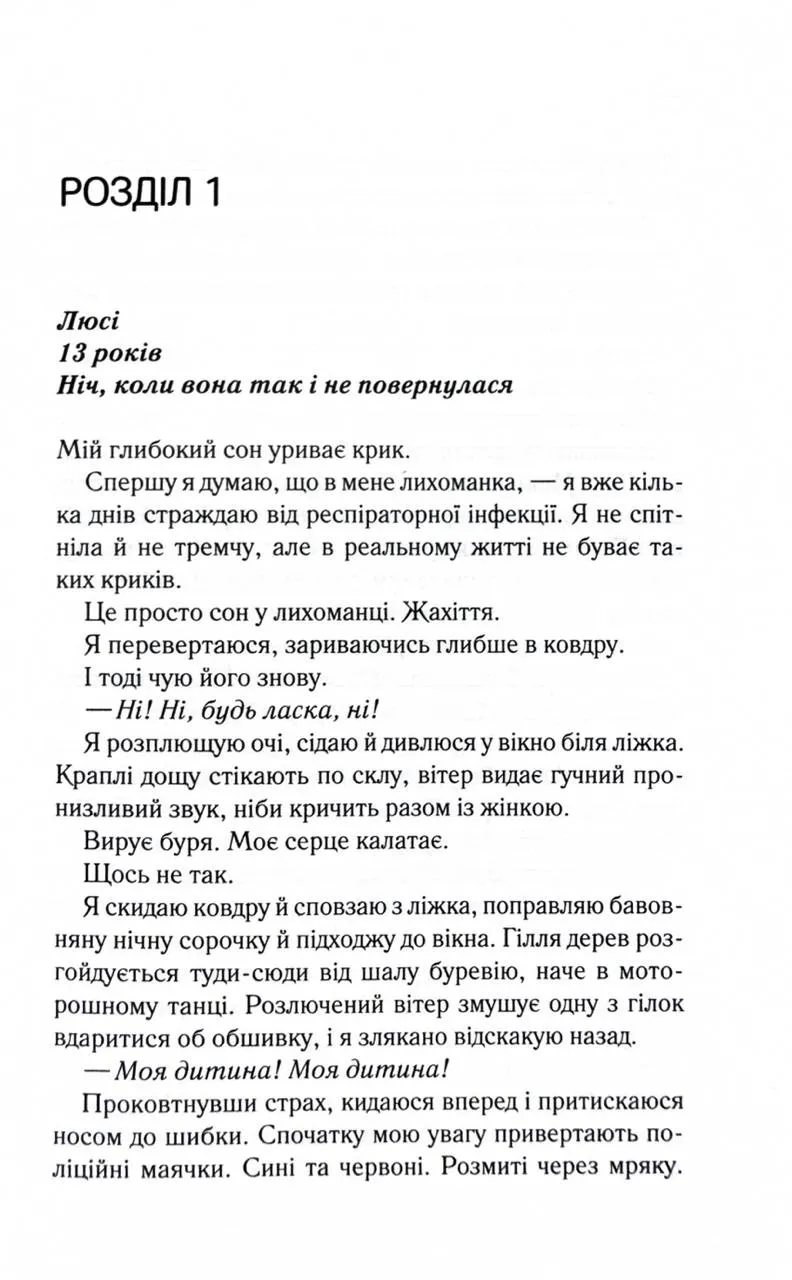 РОЗДІЛ 1

Люсі
13 років
Ніч, коли вона так і не повернулася

Мій глибокий сон уриває крик.

Спершу я думаю, що в мене лихоманка, — я вже кілька днів страждаю від респіраторної інфекції. Я не спітніла й не тремчу, але в реальному житті не буває таких криків.

Це просто сон у лихоманці. Жахіття.

Я перевертаюся, зариваючись глибше в ковдру.

І тоді чую його знову.

— Ні! Ні, будь ласка, ні!

Я розплющую очі, сідаю й дивлюся у вікно біля ліжка. Краплі дощу стікають по склу, вітер видає гучний пронизливий звук, ніби кричить разом із жінкою.

Вирує буря. Моє серце калатає.

Щось не так.

Я скидаю ковдру й сповзаю з ліжка, поправляю бавовняну нічну сорочку й підходжу до вікна. Гілля дерев розгойдується туди-сюди від шалу буревію, наче в моторошному танці. Розлючений вітер змушує одну з гілок вдаритися об обшивку, і я злякано відскакую назад.

— Моя дитина! Моя дитина!

Проковтнувши страх, кидаюся вперед і притискаюся носом до шибки. Спочатку мою увагу привертають поліційні маячки. Сині та червоні. Розмиті через мряку.